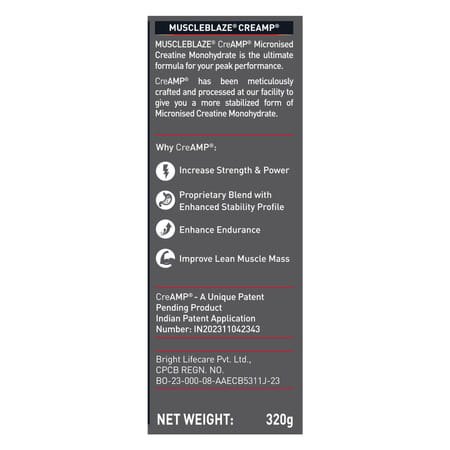 MUSCLEBLAZE® CREAMP®

MUSCLEBLAZE® CreAMP® Micronised Creatine Monohydrate is the ultimate formula for your peak performance.

CreAMP® has been meticulously crafted and processed at our facility to give you a more stabilized form of Micronised Creatine Monohydrate.

Why CreAMP®:

Increase Strength & Power

Proprietary Blend with Enhanced Stability Profile

Enhance Endurance

Improve Lean Muscle Mass

CreAMP® - A Unique Patent Pending Product
Indian Patent Application Number: IN202311042343

Bright Lifecare Pvt. Ltd.,
CPCB REGN. NO.
BO-23-000-08-AAECB5311J-23

NET WEIGHT: 320g